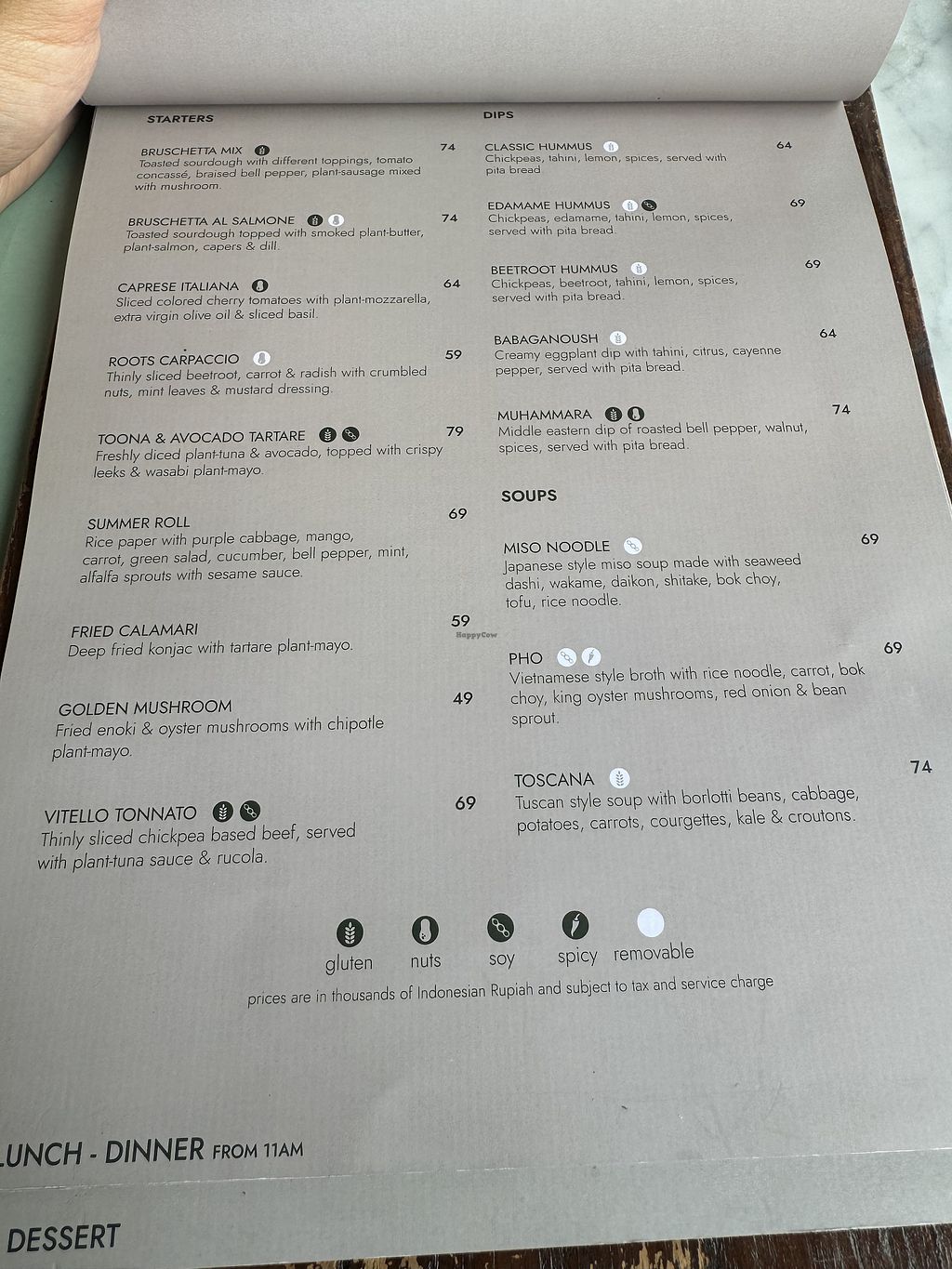 STARTERS

BRUSCHETTA MIX 74
Toasted sourdough with different toppings, tomato concassé, braised bell pepper, plant-sausage mixed with mushroom.

BRUSCHETTA AL SALMONE 74
Toasted sourdough topped with smoked plant-butter, plant-salmon, capers & dill.

CAPRESE ITALIANA 64
Sliced colored cherry tomatoes with plant-mozzarella, extra virgin olive oil & sliced basil.

ROOTS CARPACCIO 59
Thinly sliced beetroot, carrot & radish with crumbled nuts, mint leaves & mustard dressing.

TOONA & AVOCADO TARTARE 79
Freshly diced plant-tuna & avocado, topped with crispy leeks & wasabi plant-mayo.

SUMMER ROLL 69
Rice paper with purple cabbage, mango, carrot, green salad, cucumber, bell pepper, mint, alfalfa sprouts with sesame sauce.

FRIED CALAMARI 59
Deep fried konjac with tartare plant-mayo.

GOLDEN MUSHROOM 49
Fried enoki & oyster mushrooms with chipotle plant-mayo.

VITELLO TONNATO 69
Thinly sliced chickpea based beef, served with plant-tuna sauce & rucola.

DIPS

CLASSIC HUMMUS 64
Chickpeas, tahini, lemon, spices, served with pita bread

EDAMAME HUMMUS 69
Chickpeas, edamame, tahini, lemon, spices, served with pita bread.

BEETROOT HUMMUS 69
Chickpeas, beetroot, tahini, lemon, spices, served with pita bread.

BABAGANOUSH 64
Creamy eggplant dip with tahini, citrus, cayenne pepper, served with pita bread.

MUHAMMARA 74
Middle eastern dip of roasted bell pepper, walnut, spices, served with pita bread.

SOUPS

MISO NOODLE 69
Japanese style miso soup made with seaweed dashi, wakame, daikon, shitake, bok choy, tofu, rice noodle.

PHO 69
Vietnamese style broth with rice noodle, carrot, bok choy, king oyster mushrooms, red onion & bean sprout.

TOSCANA 74
Tuscan style soup with borlotti beans, cabbage, potatoes, carrots, courgettes, kale & croutons.

gluten nuts soy spicy removable

prices are in thousands of Indonesian Rupiah and subject to tax and service charge

LUNCH - DINNER FROM 11AM

DESSERT

HappyCow